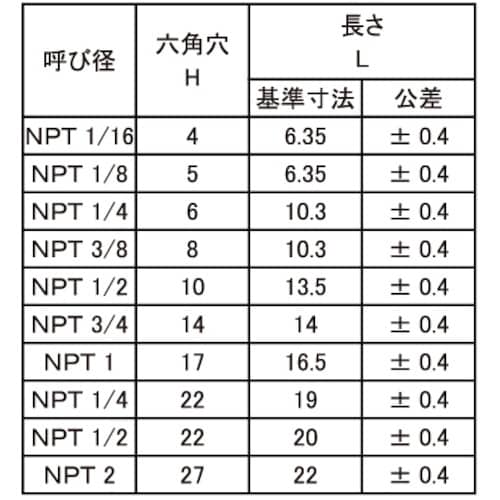 | 呼び径 | 六角穴 H | 長さ L 基準寸法 | 長さ L 公差 |
|---|---|---|---|
| NPT 1/16 | 4 | 6.35 | ± 0.4 |
| NPT 1/8 | 5 | 6.35 | ± 0.4 |
| NPT 1/4 | 6 | 10.3 | ± 0.4 |
| NPT 3/8 | 8 | 10.3 | ± 0.4 |
| NPT 1/2 | 10 | 13.5 | ± 0.4 |
| NPT 3/4 | 14 | 14 | ± 0.4 |
| NPT 1 | 17 | 16.5 | ± 0.4 |
| NPT 1/4 | 22 | 19 | ± 0.4 |
| NPT 1/2 | 22 | 20 | ± 0.4 |
| NPT 2 | 27 | 22 | ± 0.4 |